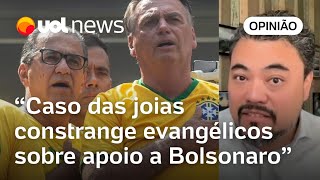 uol news

OPINIÃO

“Caso das joias constrange evangélicos sobre apoio a Bolsonaro”